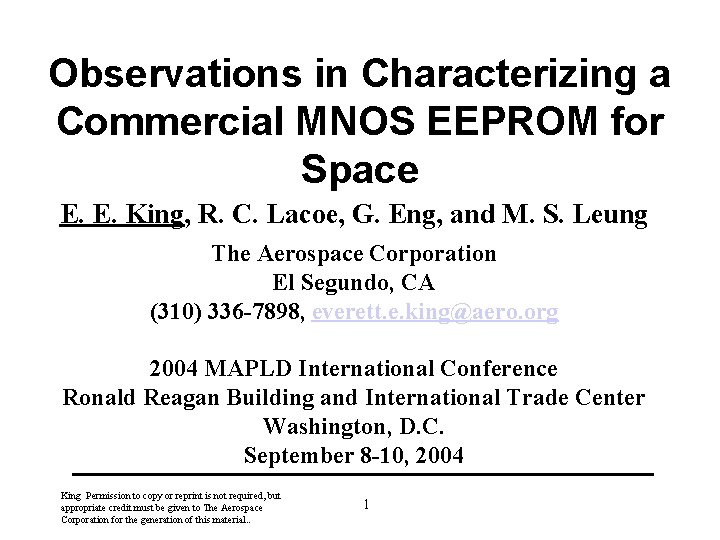 Observations in Characterizing a Commercial MNOS EEPROM for Space

E. E. King, R. C. Lacoe, G. Eng, and M. S. Leung

The Aerospace Corporation
El Segundo, CA
(310) 336-7898, everett.e.king@aero.org

2004 MAPLD International Conference
Ronald Reagan Building and International Trade Center
Washington, D.C.
September 8-10, 2004

King Permission to copy or reprint is not required, but appropriate credit must be given to The Aerospace Corporation for the generation of this material..

1